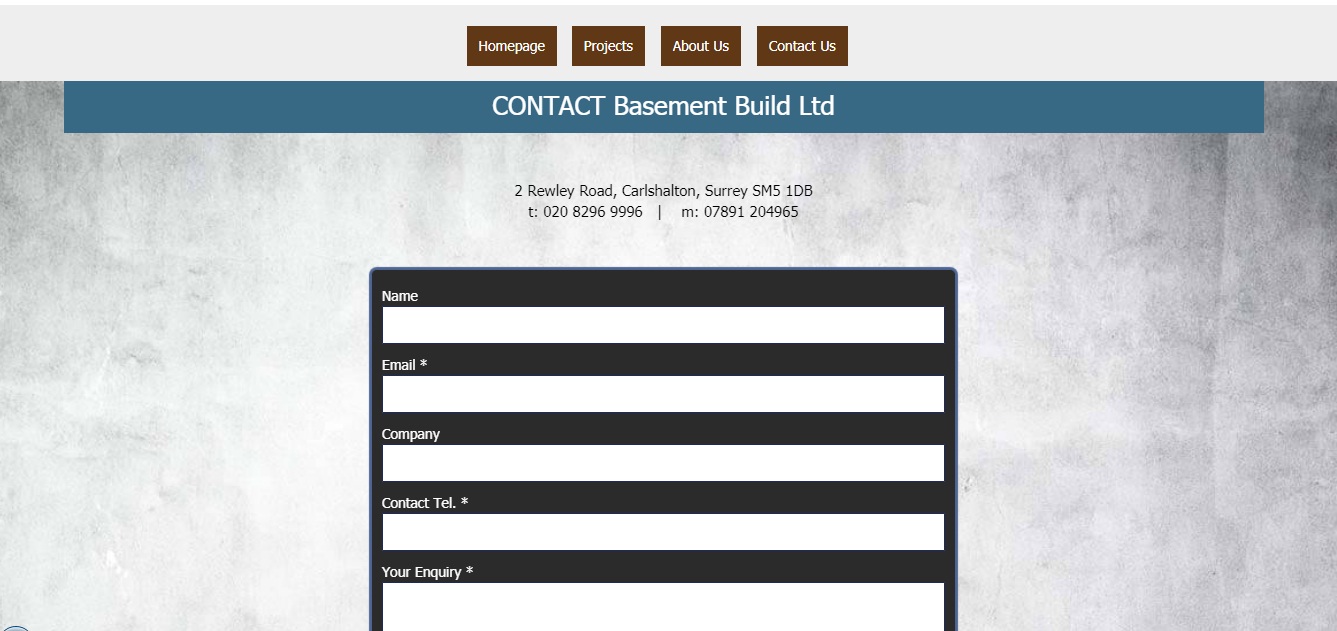 Homepage Projects About Us Contact Us

CONTACT Basement Build Ltd

2 Rewley Road, Carlshalton, Surrey SM5 1DB
t: 020 8296 9996 | m: 07891 204965

Name

Email *

Company

Contact Tel. *

Your Enquiry *